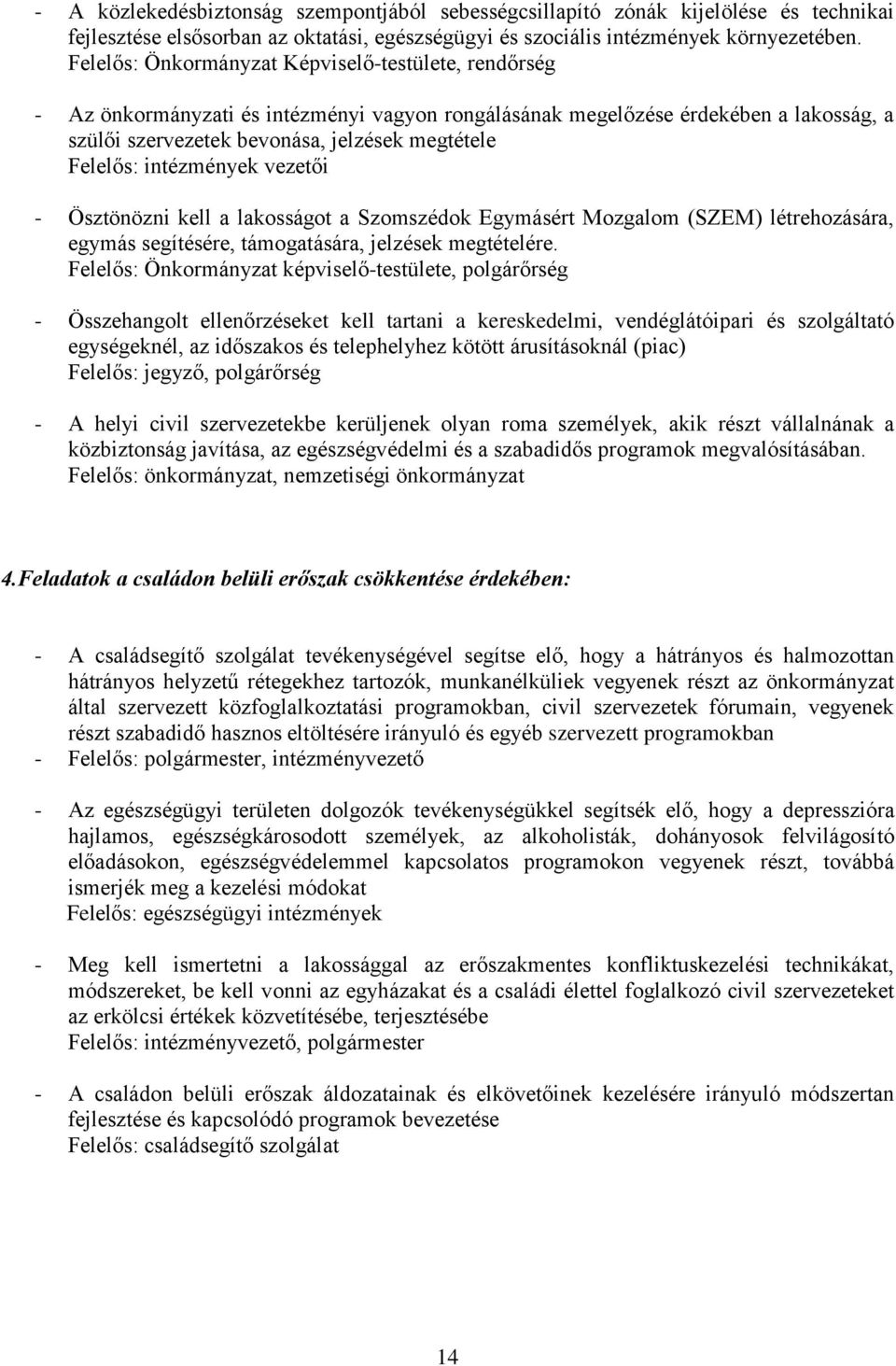 - A közlekedésbiztonság szempontjából sebességcsillapító zónák kijelölése és technikai fejlesztése elsősorban az oktatási, egészségügyi és szociális intézmények környezetében. Felelős: Önkormányzat Képviselő-testülete, rendőrség

- Az önkormányzati és intézményi vagyon rongálásának megelőzése érdekében a lakosság, a szülői szervezetek bevonása, jelzések megtétele
Felelős: intézmények vezetői

- Ösztönözni kell a lakosságot a Szomszédok Egymásért Mozgalom (SZEM) létrehozására, egymás segítésére, támogatására, jelzések megtételére.
Felelős: Önkormányzat képviselő-testülete, polgárőrség

- Összehangolt ellenőrzéseket kell tartani a kereskedelmi, vendéglátóipari és szolgáltató egységeknél, az időszakos és telephelyhez kötött árusításoknál (piac)
Felelős: jegyző, polgárőrség

- A helyi civil szervezetekbe kerüljenek olyan roma személyek, akik részt vállalnának a közbiztonság javítása, az egészségvédelmi és a szabadidős programok megvalósításában.
Felelős: önkormányzat, nemzetiségi önkormányzat

4. Feladatok a családon belüli erőszak csökkentése érdekében:

- A családsegítő szolgálat tevékenységével segítse elő, hogy a hátrányos és halmozottan hátrányos helyzetű rétegekhez tartozók, munkanélküliek vegyenek részt az önkormányzat által szervezett közfoglalkoztatási programokban, civil szervezetek fórumain, vegyenek részt szabadidő hasznos eltöltésére irányuló és egyéb szervezett programokban
- Felelős: polgármester, intézményvezető

- Az egészségügyi területen dolgozók tevékenységükkel segítsék elő, hogy a depresszióra hajlamos, egészségkárosodott személyek, az alkoholisták, dohányosok felvilágosító előadásokon, egészségvédelemmel kapcsolatos programokon vegyenek részt, továbbá ismerjék meg a kezelési módokat
Felelős: egészségügyi intézmények

- Meg kell ismertetni a lakossággal az erőszakmentes konfliktuskezelési technikákat, módszereket, be kell vonni az egyházakat és a családi élettel foglalkozó civil szervezeteket az erkölcsi értékek közvetítésébe, terjesztésébe
Felelős: intézményvezető, polgármester

- A családon belüli erőszak áldozatainak és elkövetőinek kezelésére irányuló módszertan fejlesztése és kapcsolódó programok bevezetése
Felelős: családsegítő szolgálat

14